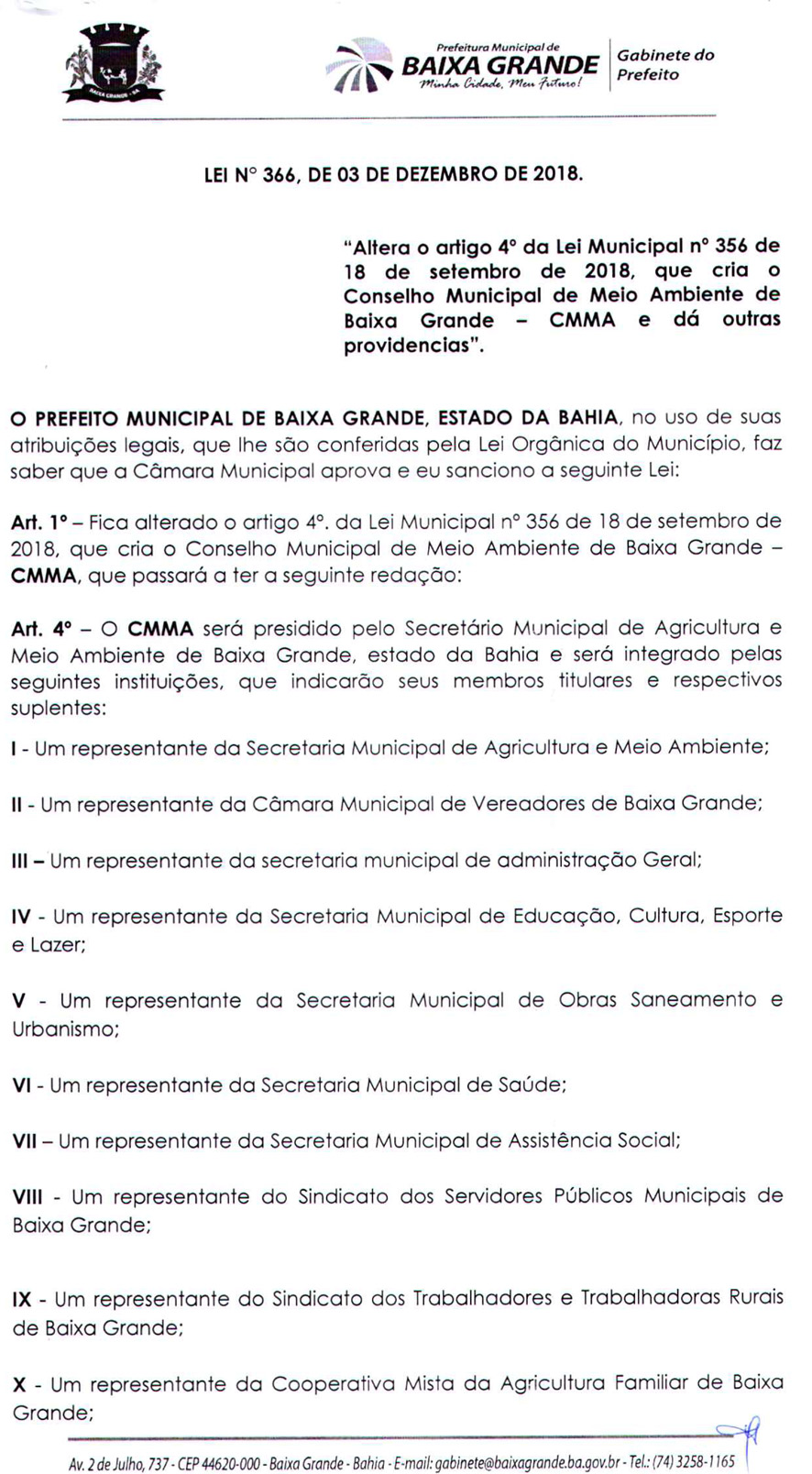 BAIXA GRANDE - BA

Prefeitura Municipal de
BAIXA GRANDE
Minha Cidade, Meu Futuro!

Gabinete do Prefeito

LEI N° 366, DE 03 DE DEZEMBRO DE 2018.

"Altera o artigo 4° da Lei Municipal n° 356 de 18 de setembro de 2018, que cria o Conselho Municipal de Meio Ambiente de Baixa Grande – CMMA e dá outras providencias".

O PREFEITO MUNICIPAL DE BAIXA GRANDE, ESTADO DA BAHIA, no uso de suas atribuições legais, que lhe são conferidas pela Lei Orgânica do Município, faz saber que a Câmara Municipal aprova e eu sanciono a seguinte Lei:

Art. 1° – Fica alterado o artigo 4°. da Lei Municipal n° 356 de 18 de setembro de 2018, que cria o Conselho Municipal de Meio Ambiente de Baixa Grande – CMMA, que passará a ter a seguinte redação:

Art. 4° – O CMMA será presidido pelo Secretário Municipal de Agricultura e Meio Ambiente de Baixa Grande, estado da Bahia e será integrado pelas seguintes instituições, que indicarão seus membros titulares e respectivos suplentes:

I - Um representante da Secretaria Municipal de Agricultura e Meio Ambiente;

II - Um representante da Câmara Municipal de Vereadores de Baixa Grande;

III – Um representante da secretaria municipal de administração Geral;

IV - Um representante da Secretaria Municipal de Educação, Cultura, Esporte e Lazer;

V - Um representante da Secretaria Municipal de Obras Saneamento e Urbanismo;

VI - Um representante da Secretaria Municipal de Saúde;

VII – Um representante da Secretaria Municipal de Assistência Social;

VIII - Um representante do Sindicato dos Servidores Públicos Municipais de Baixa Grande;

IX - Um representante do Sindicato dos Trabalhadores e Trabalhadoras Rurais de Baixa Grande;

X - Um representante da Cooperativa Mista da Agricultura Familiar de Baixa Grande;

Av. 2 de Julho, 737 - CEP 44620-000 - Baixa Grande - Bahia - E-mail: gabinete@baixagrande.ba.gov.br - Tel.: (74) 3258-1165